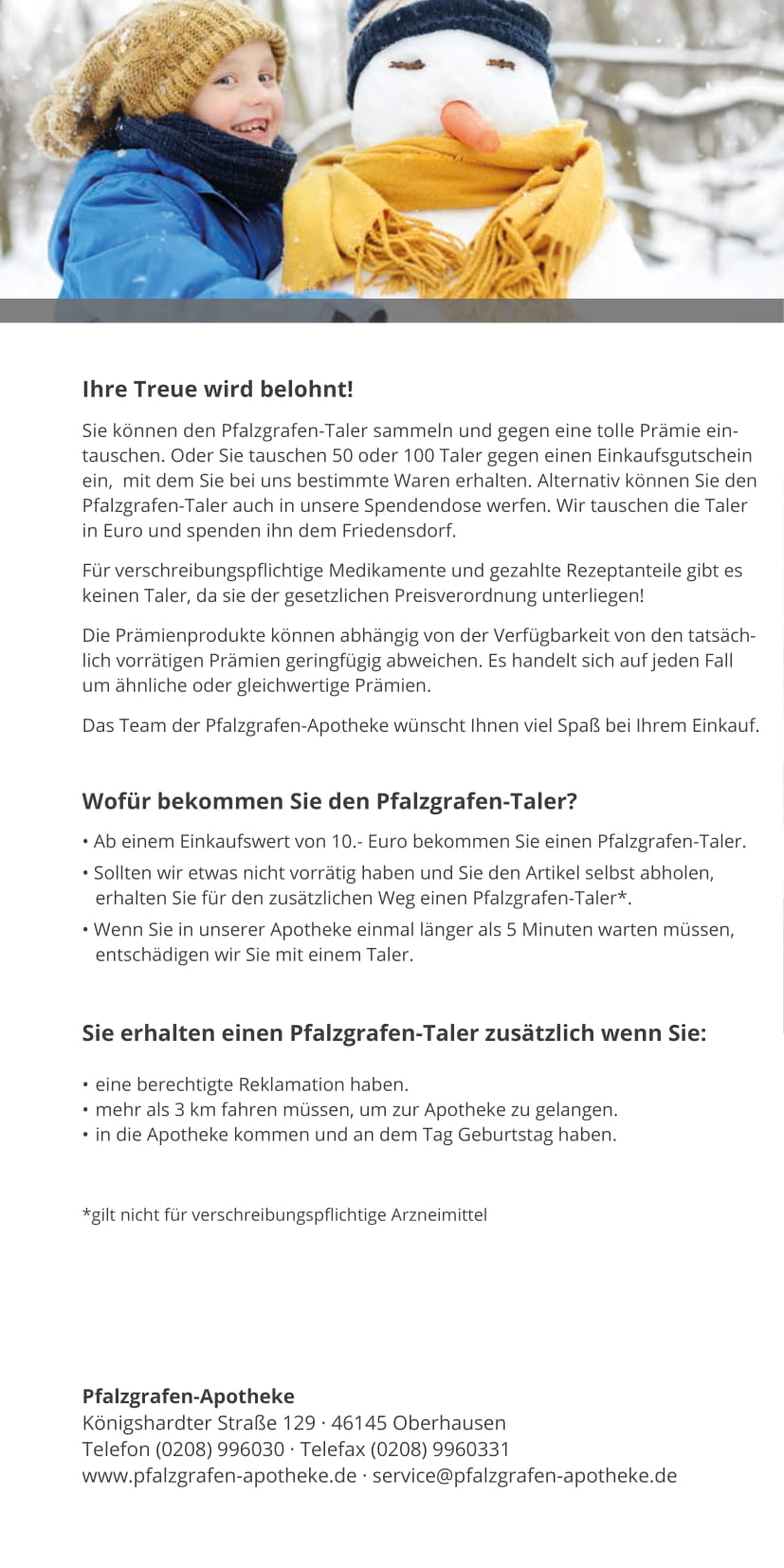 Ihre Treue wird belohnt!

Sie können den Pfalzgrafen-Taler sammeln und gegen eine tolle Prämie eintauschen. Oder Sie tauschen 50 oder 100 Taler gegen einen Einkaufsgutschein ein, mit dem Sie bei uns bestimmte Waren erhalten. Alternativ können Sie den Pfalzgrafen-Taler auch in unsere Spendendose werfen. Wir tauschen die Taler in Euro und spenden ihn dem Friedensdorf.

Für verschreibungspflichtige Medikamente und gezahlte Rezeptanteile gibt es keinen Taler, da sie der gesetzlichen Preisverordnung unterliegen!

Die Prämienprodukte können abhängig von der Verfügbarkeit von den tatsächlich vorrätigen Prämien geringfügig abweichen. Es handelt sich auf jeden Fall um ähnliche oder gleichwertige Prämien.

Das Team der Pfalzgrafen-Apotheke wünscht Ihnen viel Spaß bei Ihrem Einkauf.

Wofür bekommen Sie den Pfalzgrafen-Taler?

• Ab einem Einkaufswert von 10.- Euro bekommen Sie einen Pfalzgrafen-Taler.
• Sollten wir etwas nicht vorrätig haben und Sie den Artikel selbst abholen, erhalten Sie für den zusätzlichen Weg einen Pfalzgrafen-Taler*.
• Wenn Sie in unserer Apotheke einmal länger als 5 Minuten warten müssen, entschädigen wir Sie mit einem Taler.

Sie erhalten einen Pfalzgrafen-Taler zusätzlich wenn Sie:

• eine berechtigte Reklamation haben.
• mehr als 3 km fahren müssen, um zur Apotheke zu gelangen.
• in die Apotheke kommen und an dem Tag Geburtstag haben.

*gilt nicht für verschreibungspflichtige Arzneimittel

Pfalzgrafen-Apotheke
Königshardter Straße 129 · 46145 Oberhausen
Telefon (0208) 996030 · Telefax (0208) 9960331
www.pfalzgrafen-apotheke.de · service@pfalzgrafen-apotheke.de